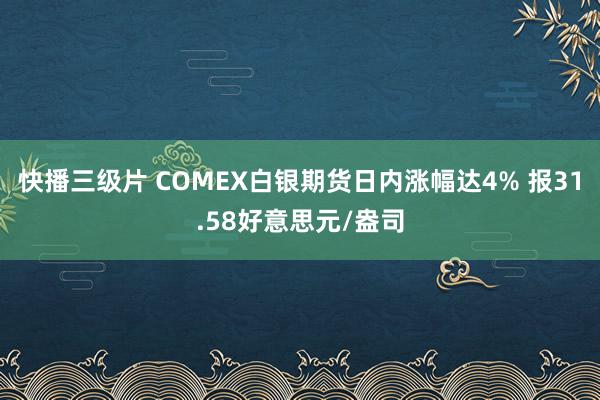 快播三级片 COMEX白银期货日内涨幅达4% 报31.58好意思元/盎司